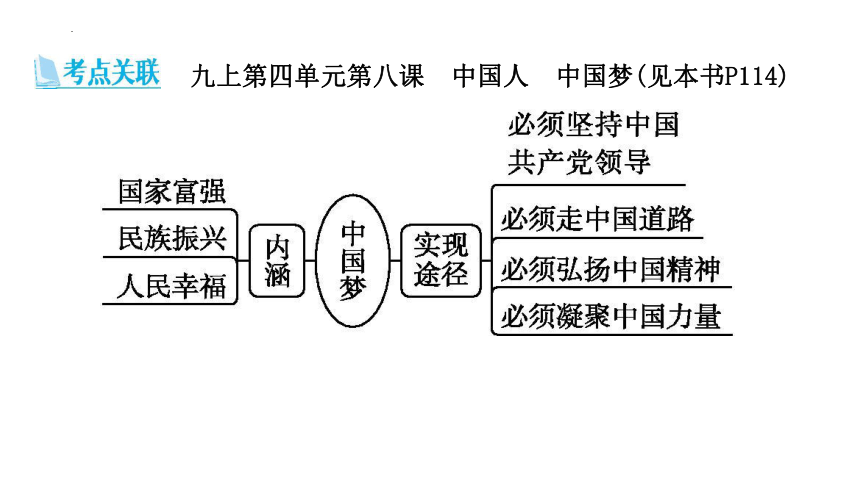 考点关联 九上第四单元第八课 中国人 中国梦(见本书P114)

国家富强
民族振兴
人民幸福

内涵

中国梦

实现途径

必须坚持中国共产党领导
必须走中国道路
必须弘扬中国精神
必须凝聚中国力量